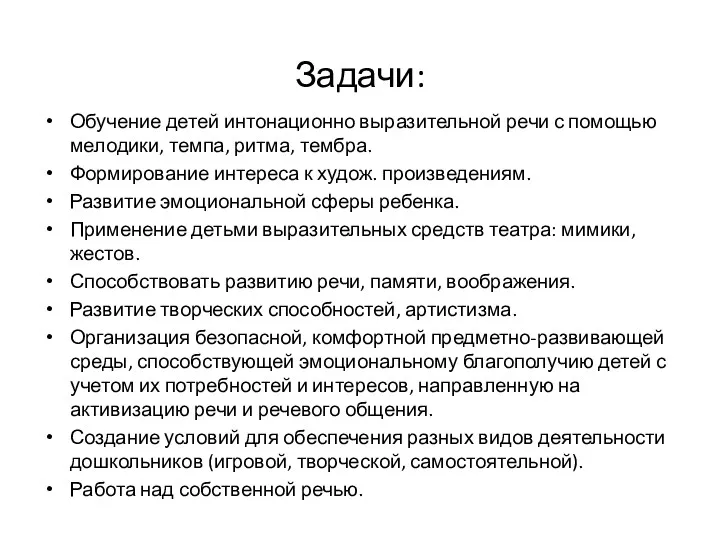 Задачи:

• Обучение детей интонационно выразительной речи с помощью мелодики, темпа, ритма, тембра.
• Формирование интереса к худож. произведениям.
• Развитие эмоциональной сферы ребенка.
• Применение детьми выразительных средств театра: мимики, жестов.
• Способствовать развитию речи, памяти, воображения.
• Развитие творческих способностей, артистизма.
• Организация безопасной, комфортной предметно-развивающей среды, способствующей эмоциональному благополучию детей с учетом их потребностей и интересов, направленную на активизацию речи и речевого общения.
• Создание условий для обеспечения разных видов деятельности дошкольников (игровой, творческой, самостоятельной).
• Работа над собственной речью.